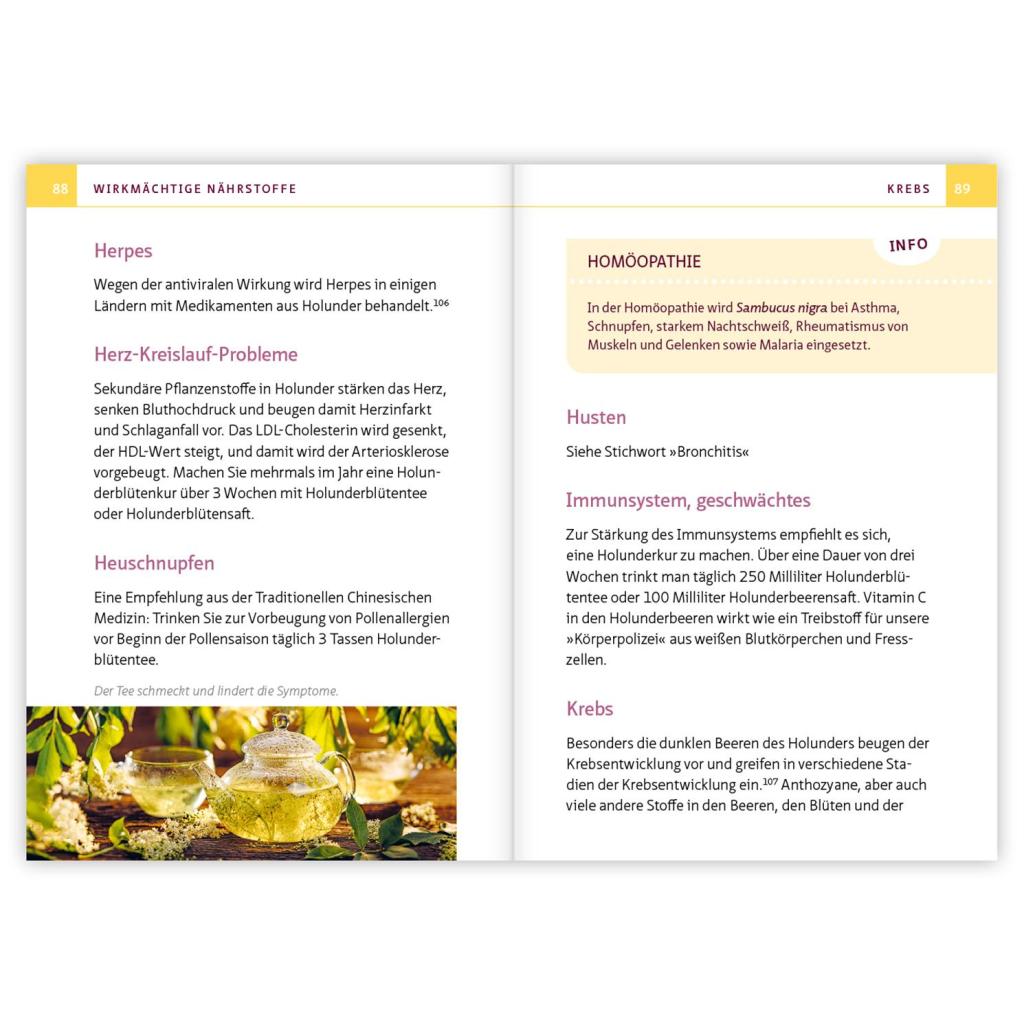 88 WIRKMÄCHTIGE NÄHRSTOFFE

Herpes

Wegen der antiviralen Wirkung wird Herpes in einigen Ländern mit Medikamenten aus Holunder behandelt.$^{106}$

Herz-Kreislauf-Probleme

Sekundäre Pflanzenstoffe in Holunder stärken das Herz, senken Bluthochdruck und beugen damit Herzinfarkt und Schlaganfall vor. Das LDL-Cholesterin wird gesenkt, der HDL-Wert steigt, und damit wird der Arteriosklerose vorgebeugt. Machen Sie mehrmals im Jahr eine Holunderblütenkur über 3 Wochen mit Holunderblütentee oder Holunderblütensaft.

Heuschnupfen

Eine Empfehlung aus der Traditionellen Chinesischen Medizin: Trinken Sie zur Vorbeugung von Pollenallergien vor Beginn der Pollensaison täglich 3 Tassen Holunderblütentee.

Der Tee schmeckt und lindert die Symptome.

KREBS 89

INFO

HOMÖOPATHIE

In der Homöopathie wird Sambucus nigra bei Asthma, Schnupfen, starkem Nachtschweiß, Rheumatismus von Muskeln und Gelenken sowie Malaria eingesetzt.

Husten

Siehe Stichwort »Bronchitis«

Immunsystem, geschwächtes

Zur Stärkung des Immunsystems empfiehlt es sich, eine Holunderkur zu machen. Über eine Dauer von drei Wochen trinkt man täglich 250 Milliliter Holunderblütentee oder 100 Milliliter Holunderbeerensaft. Vitamin C in den Holunderbeeren wirkt wie ein Treibstoff für unsere »Körperpolizei« aus weißen Blutkörperchen und Fresszellen.

Krebs

Besonders die dunklen Beeren des Holunders beugen der Krebsentwicklung vor und greifen in verschiedene Stadien der Krebsentwicklung ein.$^{107}$ Anthozyane, aber auch viele andere Stoffe in den Beeren, den Blüten und der